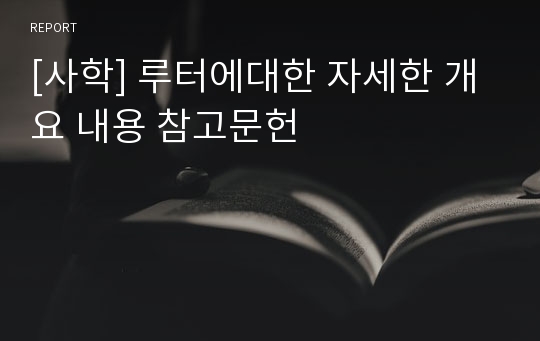 REPORT

[사학] 루터에대한 자세한 개요 내용 참고문헌